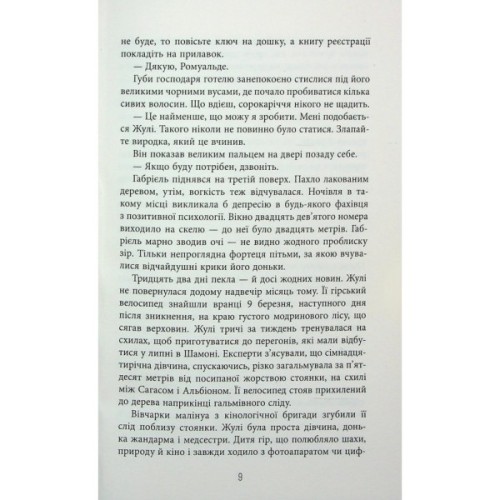 не буде, то повісьте ключ на дошку, а книгу реєстрації покладіть на прилавок.

— Дякую, Ромуальде.

Губи господаря готелю занепокоєно стислися під його великими чорними вусами, де почало пробиватися кілька сивих волосин. Що вдієш, сорокаріччя нікого не щадить.

— Це найменше, що можу я зробити. Мені подобається Жулі. Такого ніколи не повинно було статися. Злапайте виродка, який це вчинив.

Він показав великим пальцем на двері позаду себе.

— Якщо буду потрібен, дзвоніть.

Габріель піднявся на третій поверх. Пахло лакованим деревом, утім, вогкість теж відчувалася. Ночівля в такому місці викликала б депресію в будь-якого фахівця з позитивної психології. Вікно двадцять дев'ятого номера виходило на скелю — до неї було двадцять метрів. Габріель марно зводив очі — не видно жодного проблиску зір. Тільки непроглядна фортеця пітьми, за якою вчувалися відчайдушні крики його доньки.

Тридцять два дні пекла — й досі жодних новин. Жулі не повернулася додому надвечір місяць тому. Її гірський велосипед знайшли вранці 9 березня, наступного дня після зникнення, на краю густого модринового лісу, що сягав верховин. Жулі тричі за тиждень тренувалася на схилах, щоб приготуватися до перегонів, які мали відбутися у липні в Шамоні. Експерти з'ясували, що сімнадцятирічна дівчина, спускаючись, різко загальмувала за п'ятдесят метрів від посипаної жорствою стоянки, на схилі між Сагасом і Альбіоном. Її велосипед стояв прихилений до дерева наприкінці гальмівного сліду.

Вівчарки малінуа з кінологічної бригади згубили її слід поблизу стоянки. Жулі була проста дівчина, донька жандарма і медсестри. Дитя гір, що полюбляло шахи, природу й кіно і завжди ходило з фотоапаратом чи циф-

9